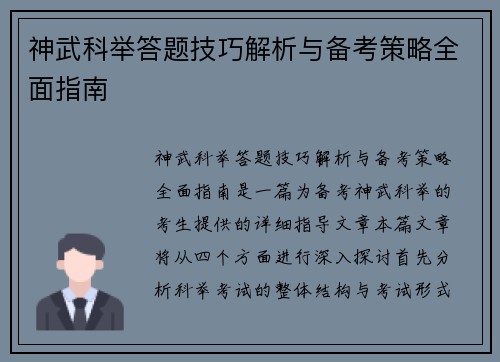 神武科举答题技巧解析与备考策略全面指南

神武科举答题技巧解析与备考策略全面指南是一篇为备考神武科举的考生提供的详细指导文章本篇文章将从四个方面进行深入探讨首先分析科举考试的整体结构与考试形式